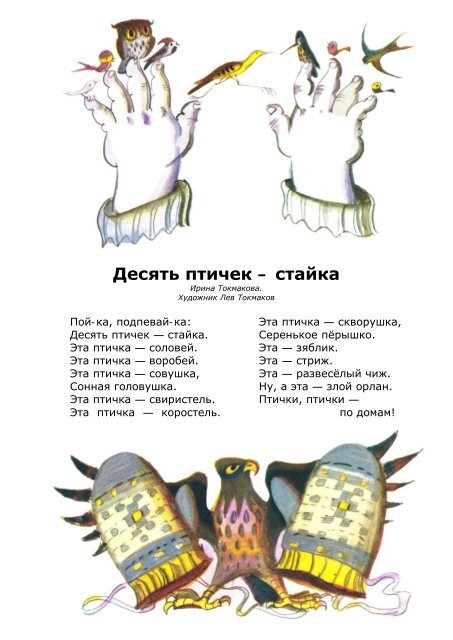 Десять птичек – стайка

Ирина Токмакова.
Художник Лев Токмаков

Пой-ка, подпевай-ка:
Десять птичек — стайка.
Эта птичка — соловей.
Эта птичка — воробей.
Эта птичка — совушка,
Сонная головушка.
Эта птичка — свиристель.
Эта птичка — коростель.

Эта птичка — скворушка,
Серенькое пёрышко.
Эта — зяблик.
Эта — стриж.
Эта — развесёлый чиж.
Ну, а эта — злой орлан.
Птички, птички —
по домам!